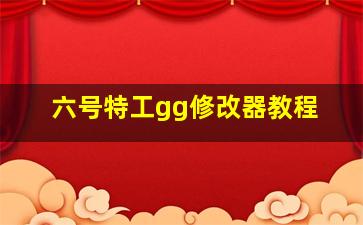 六号特工gg修改器教程